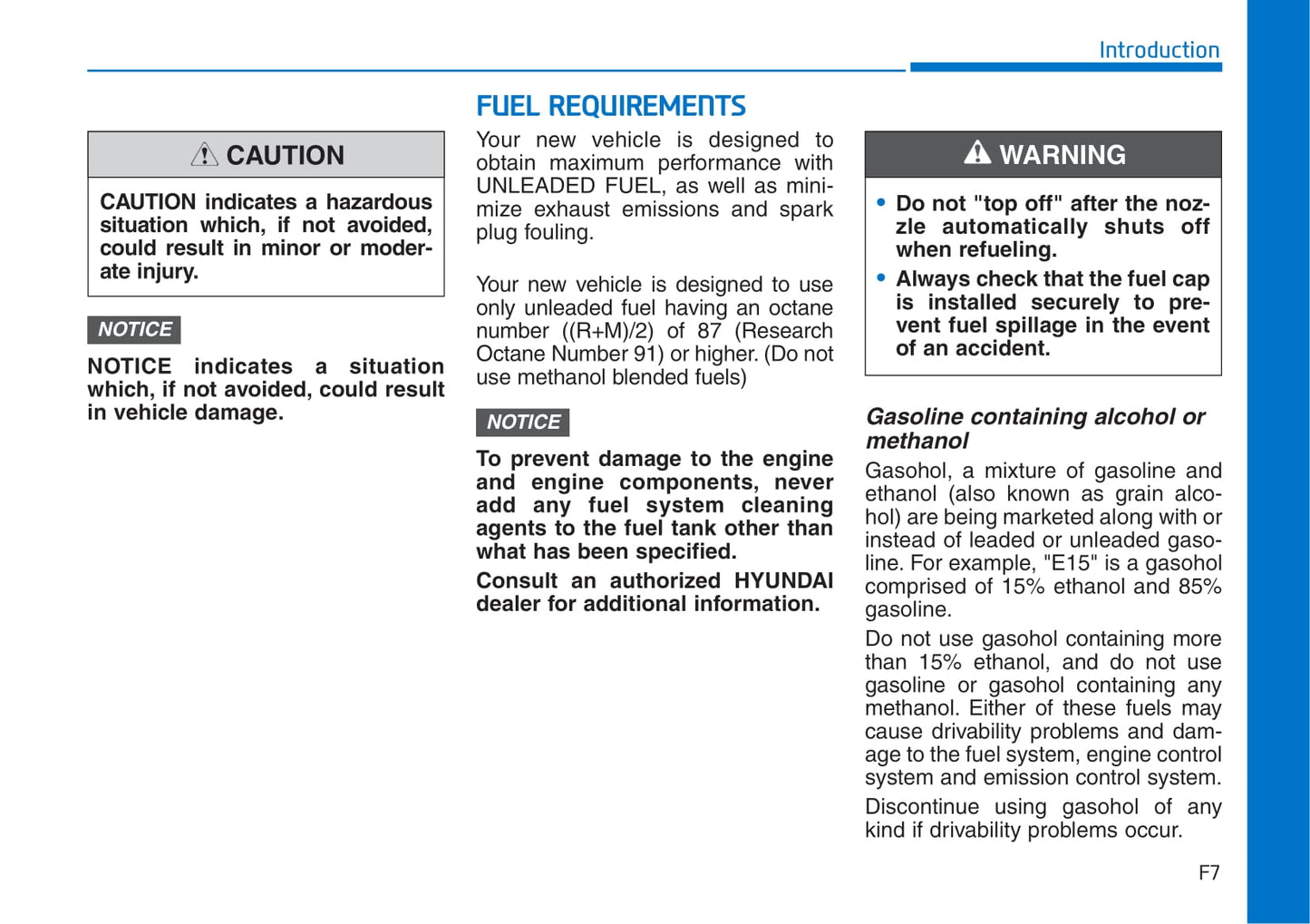 Introduction

CAUTION

CAUTION indicates a hazardous situation which, if not avoided, could result in minor or moderate injury.

NOTICE

NOTICE indicates a situation which, if not avoided, could result in vehicle damage.

FUEL REQUIREMENTS

Your new vehicle is designed to obtain maximum performance with UNLEADED FUEL, as well as minimize exhaust emissions and spark plug fouling.

Your new vehicle is designed to use only unleaded fuel having an octane number ((R+M)/2) of 87 (Research Octane Number 91) or higher. (Do not use methanol blended fuels)

NOTICE

To prevent damage to the engine and engine components, never add any fuel system cleaning agents to the fuel tank other than what has been specified.

Consult an authorized HYUNDAI dealer for additional information.

WARNING

• Do not "top off" after the nozzle automatically shuts off when refueling.
• Always check that the fuel cap is installed securely to prevent fuel spillage in the event of an accident.

Gasoline containing alcohol or methanol

Gasohol, a mixture of gasoline and ethanol (also known as grain alcohol) are being marketed along with or instead of leaded or unleaded gasoline. For example, "E15" is a gasohol comprised of 15% ethanol and 85% gasoline.

Do not use gasohol containing more than 15% ethanol, and do not use gasoline or gasohol containing any methanol. Either of these fuels may cause drivability problems and damage to the fuel system, engine control system and emission control system.

Discontinue using gasohol of any kind if drivability problems occur.

F7